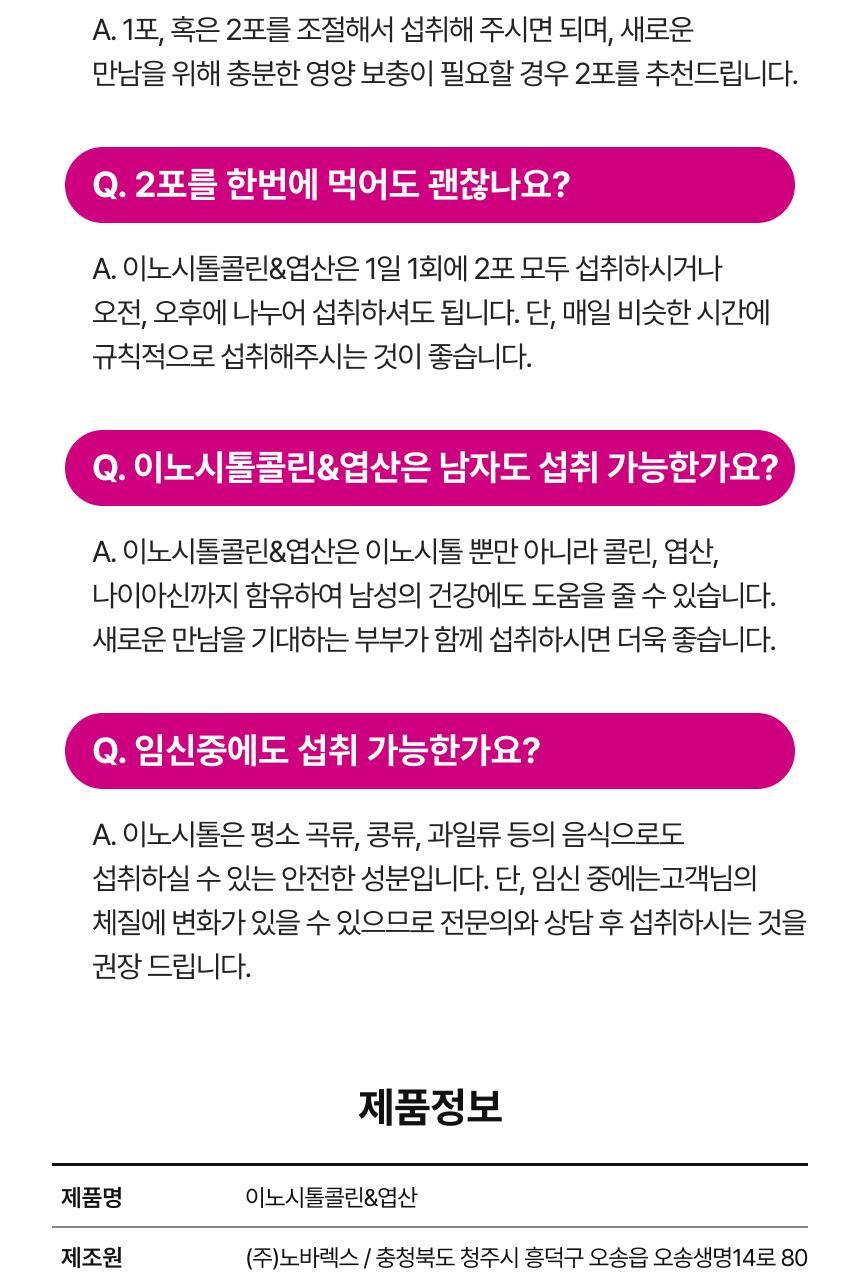 A. 1포, 혹은 2포를 조절해서 섭취해 주시면 되며, 새로운 만남을 위해 충분한 영양 보충이 필요할 경우 2포를 추천드립니다.

Q. 2포를 한번에 먹어도 괜찮나요?

A. 이노시톨콜린&엽산은 1일 1회에 2포 모두 섭취하시거나 오전, 오후에 나누어 섭취하셔도 됩니다. 단, 매일 비슷한 시간에 규칙적으로 섭취해주시는 것이 좋습니다.

Q. 이노시톨콜린&엽산은 남자도 섭취 가능한가요?

A. 이노시톨콜린&엽산은 이노시톨 뿐만 아니라 콜린, 엽산, 나이아신까지 함유하여 남성의 건강에도 도움을 줄 수 있습니다. 새로운 만남을 기대하는 부부가 함께 섭취하시면 더욱 좋습니다.

Q. 임신중에도 섭취 가능한가요?

A. 이노시톨은 평소 곡류, 콩류, 과일류 등의 음식으로도 섭취하실 수 있는 안전한 성분입니다. 단, 임신 중에는고객님의 체질에 변화가 있을 수 있으므로 전문의와 상담 후 섭취하시는 것을 권장 드립니다.

제품정보

제품명 이노시톨콜린&엽산

제조원 (주)노바렉스 / 충청북도 청주시 흥덕구 오송읍 오송생명14로 80